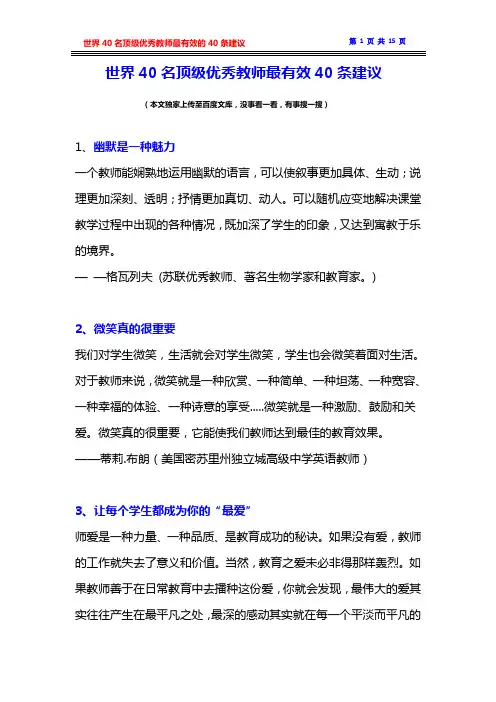 世界 40 名顶级优秀教师最有效的 40 条建议

第 1 页 共 15 页

世界 40 名顶级优秀教师最有效 40 条建议

（本文独家上传至百度文库，没事看一看，有事搜一搜）

1、幽默是一种魅力

一个教师能娴熟地运用幽默的语言，可以使叙事更加具体、生动；说理更加深刻、透明；抒情更加真切、动人。可以随机应变地解决课堂教学过程中出现的各种情况，既加深了学生的印象，又达到寓教于乐的境界。

— —格瓦列夫（苏联优秀教师、著名生物学家和教育家。）

2、微笑真的很重要

我们对学生微笑，生活就会对学生微笑，学生也会微笑着面对生活。对于教师来说，微笑就是一种欣赏、一种简单、一种坦荡、一种宽容、一种幸福的体验、一种诗意的享受.....微笑就是一种激励、鼓励和关爱。微笑真的很重要，它能使我们教师达到最佳的教育效果。

——蒂莉.布朗（美国密苏里州独立城高级中学英语教师）

3、让每个学生都成为你的“最爱”

师爱是一种力量、一种品质、是教育成功的秘诀。如果没有爱，教师的工作就失去了意义和价值。当然，教育之爱未必非得那样轰烈。如果教师善于在日常教育中去播种这份爱，你就会发现，最伟大的爱其实往往产生在最平凡之处，最深的感动其实就在每一个平淡而平凡的